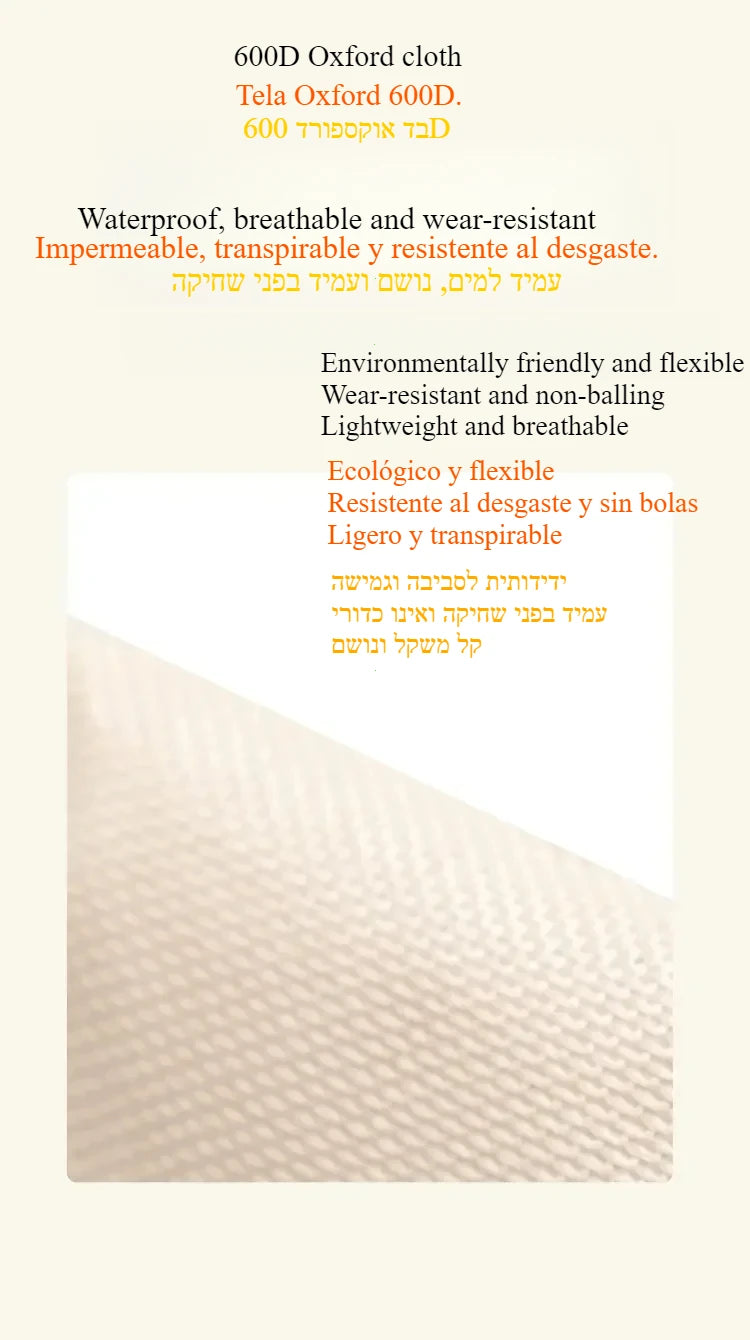 600D Oxford cloth
Tela Oxford 600D.
בד אוקספורד 600D

Waterproof, breathable and wear-resistant
Impermeable, transpirable y resistente al desgaste.
עמיד למים, נושם ועמיד בפני שחיקה

Environmentally friendly and flexible
Wear-resistant and non-balling
Lightweight and breathable

Ecológico y flexible
Resistente al desgaste y sin bolas
Ligero y transpirable

ידידותית לסביבה וגמישה
עמיד בפני שחיקה ואינו כדורי
קל משקל ונושם